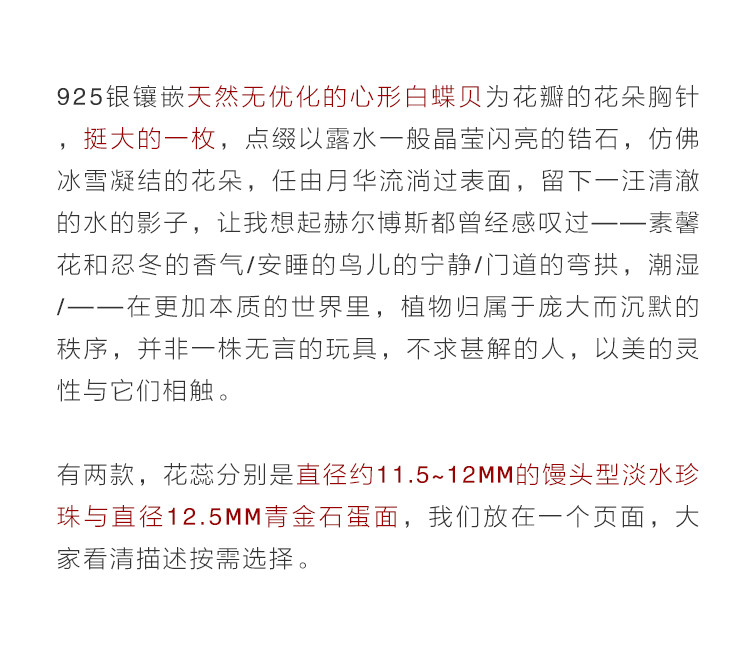 925银镶嵌天然无优化的心形白蝶贝为花瓣的花朵胸针，挺大的一枚，点缀以露水一般晶莹闪亮的锆石，仿佛冰雪凝结的花朵，任由月华流淌过表面，留下一汪清澈的水的影子，让我想起赫尔博斯都曾经感叹过——素馨花和忍冬的香气/安睡的鸟儿的宁静/门道的弯拱，潮湿/——在更加本质的世界里，植物归属于庞大而沉默的秩序，并非一株无言的玩具，不求甚解的人，以美的灵性与它们相触。

有两款，花蕊分别是直径约11.5~12MM的馒头型淡水珍珠与直径12.5MM青金石蛋面，我们放在一个页面，大家看清描述按需选择。